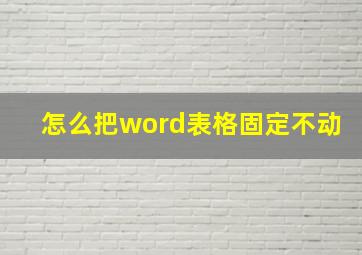 怎么把word表格固定不动